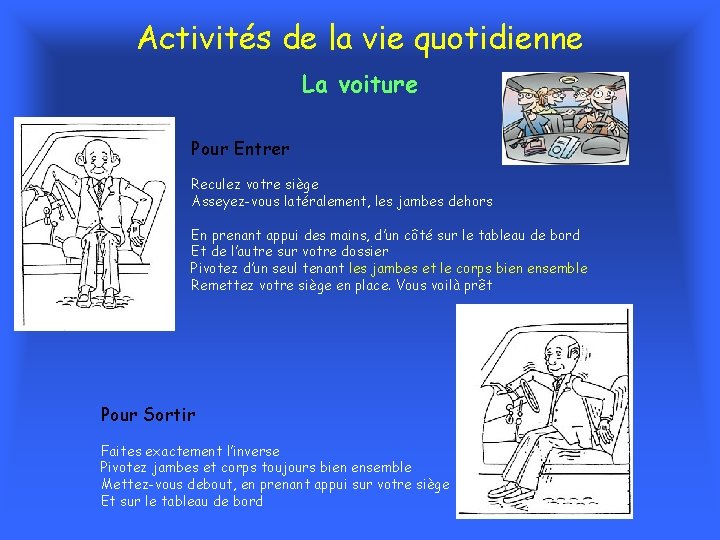 Activités de la vie quotidienne

La voiture

Pour Entrer

Reculez votre siège
Asseyez-vous latéralement, les jambes dehors

En prenant appui des mains, d'un côté sur le tableau de bord
Et de l'autre sur votre dossier
Pivotez d'un seul tenant les jambes et le corps bien ensemble
Remettez votre siège en place. Vous voilà prêt

Pour Sortir

Faites exactement l'inverse
Pivotez jambes et corps toujours bien ensemble
Mettez-vous debout, en prenant appui sur votre siège
Et sur le tableau de bord